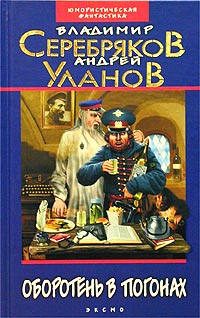 ЮМОРИСТИЧЕСКАЯ ФАНТАСТИКА

ВЛАДИМИР
СЕРЕБРЯКОВ
АНДРЕЙ
УЛАНОВ

ОБОРОТЕНЬ В ПОГОНАХ

ЭКСМО